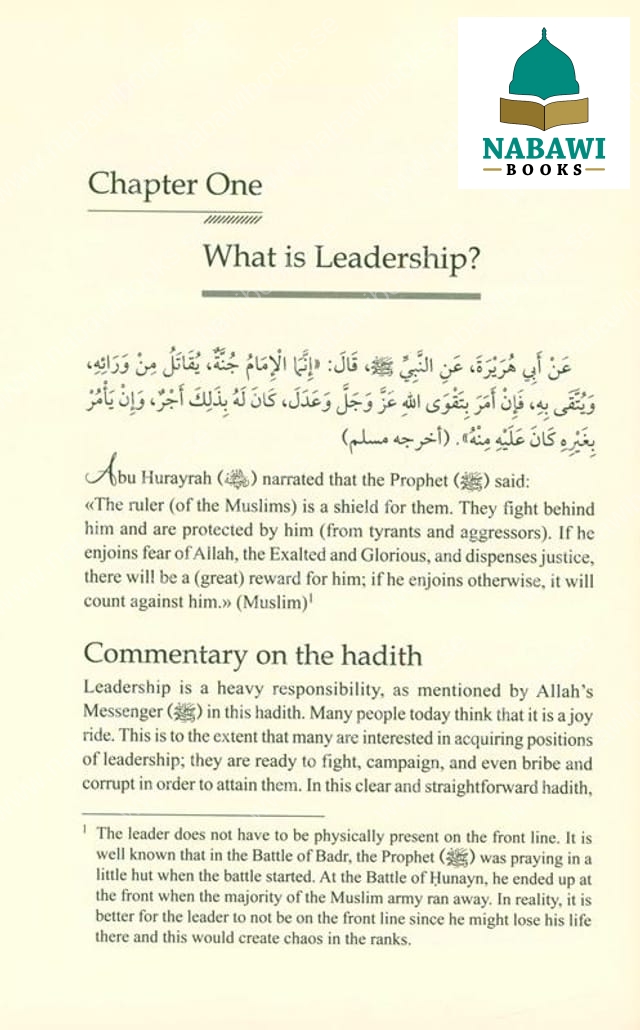 NABAWI
BOOKS

Chapter One

What is Leadership?

عَنْ أَبِي هُرَيْرَةَ، عَنِ النَّبِيِّ ﷺ، قَالَ: «إِنَّمَا الإِمَامُ جُنَّةٌ، يُقَاتَلُ مِنْ وَرَائِهِ، وَيُتَّقَى بِهِ، فَإِنْ أَمَرَ بِتَقْوَى اللهِ عَزَّ وَجَلَّ وَعَدَلَ، كَانَ لَهُ بِذَلِكَ أَجْرٌ، وَإِنْ يَأْمُرْ بِغَيْرِهِ كَانَ عَلَيْهِ مِنْهُ». (أخرجه مسلم)

Abu Hurayrah (ﷺ) narrated that the Prophet (ﷺ) said: «The ruler (of the Muslims) is a shield for them. They fight behind him and are protected by him (from tyrants and aggressors). If he enjoins fear of Allah, the Exalted and Glorious, and dispenses justice, there will be a (great) reward for him; if he enjoins otherwise, it will count against him.» (Muslim)$^1$

Commentary on the hadith

Leadership is a heavy responsibility, as mentioned by Allah's Messenger (ﷺ) in this hadith. Many people today think that it is a joy ride. This is to the extent that many are interested in acquiring positions of leadership; they are ready to fight, campaign, and even bribe and corrupt in order to attain them. In this clear and straightforward hadith,

$^1$ The leader does not have to be physically present on the front line. It is well known that in the Battle of Badr, the Prophet (ﷺ) was praying in a little hut when the battle started. At the Battle of Ḥunayn, he ended up at the front when the majority of the Muslim army ran away. In reality, it is better for the leader to not be on the front line since he might lose his life there and this would create chaos in the ranks.